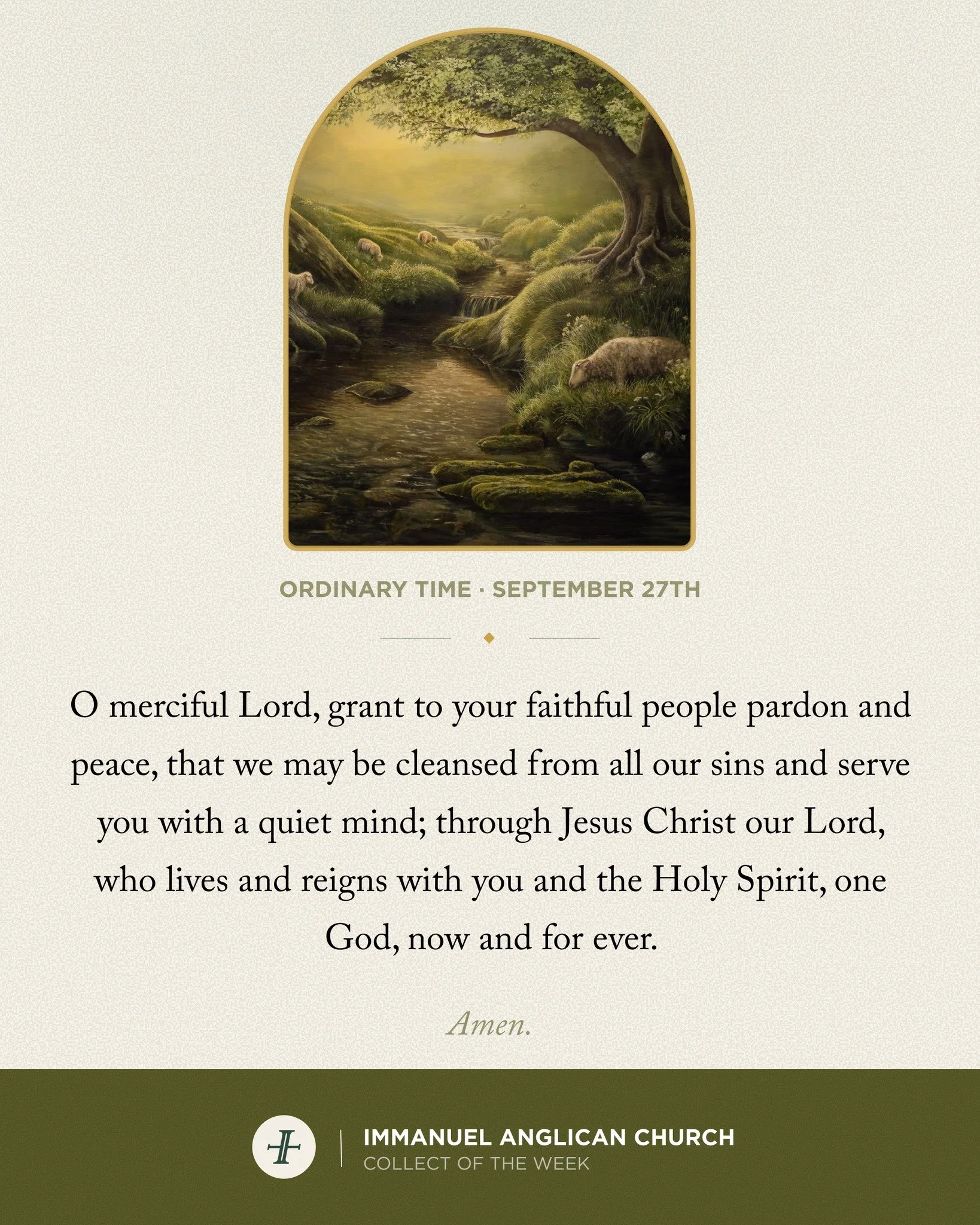 ORDINARY TIME · SEPTEMBER 27TH

O merciful Lord, grant to your faithful people pardon and peace, that we may be cleansed from all our sins and serve you with a quiet mind; through Jesus Christ our Lord, who lives and reigns with you and the Holy Spirit, one God, now and for ever.

Amen.

IMMANUEL ANGLICAN CHURCH
COLLECT OF THE WEEK